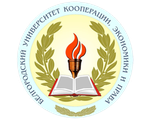 БЕЛГОРОДСКИЙ УНИВЕРСИТЕТ КООПЕРАЦИИ, ЭКОНОМИКИ И ПРАВА